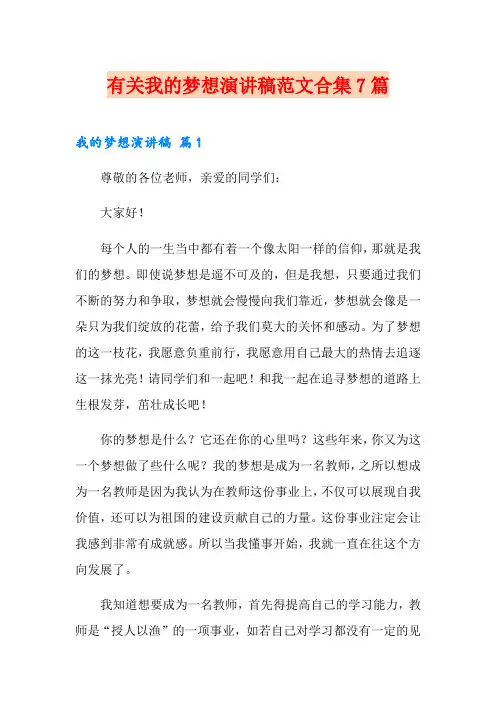 有关我的梦想演讲稿范文合集7篇

我的梦想演讲稿 篇1

尊敬的各位老师，亲爱的同学们：

大家好！

每个人的一生当中都有着一个像太阳一样的信仰，那就是我们的梦想。即使说梦想是遥不可及的，但是我想，只要通过我们不断的努力和争取，梦想就会慢慢向我们靠近，梦想就会像是一朵只为我们绽放的花蕾，给予我们莫大的关怀和感动。为了梦想的这一枝花，我愿意负重前行，我愿意用自己最大的热情去追逐这一抹光亮！请同学们和一起吧！和我一起在追寻梦想的道路上生根发芽，茁壮成长吧！

你的梦想是什么？它还在你的心里吗？这些年来，你又为这一个梦想做了些什么呢？我的梦想是成为一名教师，之所以想成为一名教师是因为我认为在教师这份事业上，不仅可以展现自我价值，还可以为祖国的建设贡献自己的力量。这份事业注定会让我感到非常有成就感。所以当我懂事开始，我就一直在往这个方向发展了。

我知道想要成为一名教师，首先得提高自己的学习能力，教师是“授人以渔”的一项事业，如若自己对学习都没有一定的见